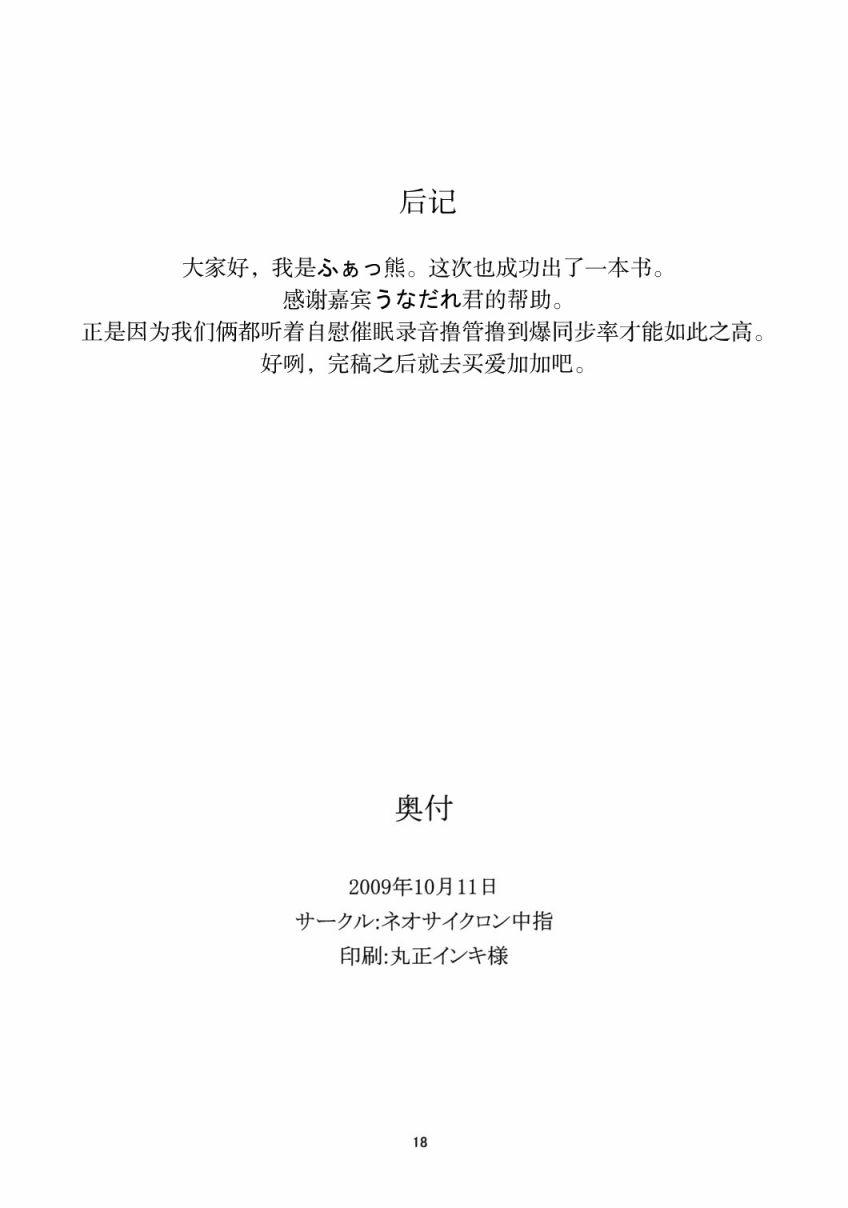 后记

大家好，我是ふぁっ熊。这次也成功出了一本书。
感谢嘉宾うなだれ君的帮助。
正是因为我们俩都听着自慰催眠录音撸管撸到爆同步率才能如此之高。
好咧，完稿之后就去买爱加加吧。

奥付

2009年10月11日
サークル:ネオサイクロン中指
印刷:丸正インキ様

18